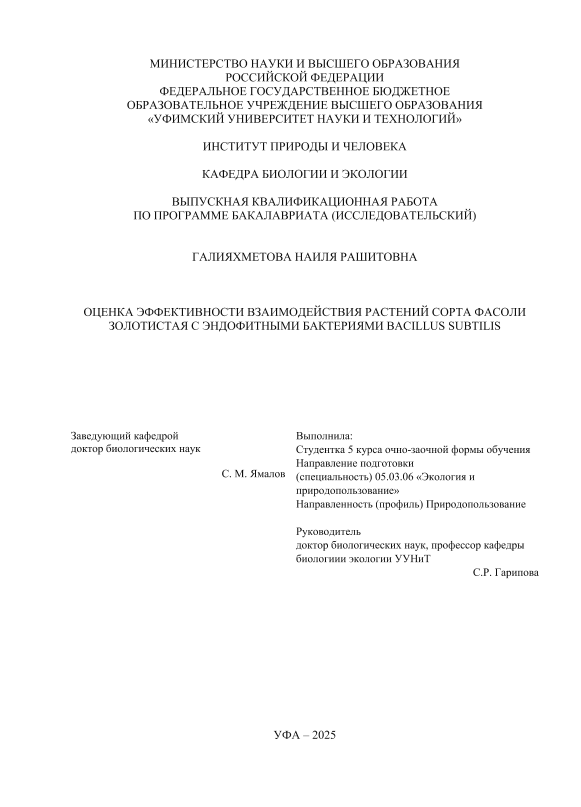 МИНИСТЕРСТВО НАУКИ И ВЫСШЕГО ОБРАЗОВАНИЯ
РОССИЙСКОЙ ФЕДЕРАЦИИ
ФЕДЕРАЛЬНОЕ ГОСУДАРСТВЕННОЕ БЮДЖЕТНОЕ
ОБРАЗОВАТЕЛЬНОЕ УЧРЕЖДЕНИЕ ВЫСШЕГО ОБРАЗОВАНИЯ
«УФИМСКИЙ УНИВЕРСИТЕТ НАУКИ И ТЕХНОЛОГИЙ»

ИНСТИТУТ ПРИРОДЫ И ЧЕЛОВЕКА

КАФЕДРА БИОЛОГИИ И ЭКОЛОГИИ

ВЫПУСКНАЯ КВАЛИФИКАЦИОННАЯ РАБОТА
ПО ПРОГРАММЕ БАКАЛАВРИАТА (ИССЛЕДОВАТЕЛЬСКИЙ)

ГАЛИЯХМЕТОВА НАИЛЯ РАШИТОВНА

ОЦЕНКА ЭФФЕКТИВНОСТИ ВЗАИМОДЕЙСТВИЯ РАСТЕНИЙ СОРТА ФАСОЛИ ЗОЛОТИСТАЯ С ЭНДОФИТНЫМИ БАКТЕРИЯМИ BACILLUS SUBTILIS

Заведующий кафедрой
доктор биологических наук
С. М. Ямалов

Выполнила:
Студентка 5 курса очно-заочной формы обучения
Направление подготовки
(специальность) 05.03.06 «Экология и природопользование»
Направленность (профиль) Природопользование

Руководитель
доктор биологических наук, профессор кафедры биологиии экологии УУНиТ
С.Р. Гарипова

УФА – 2025